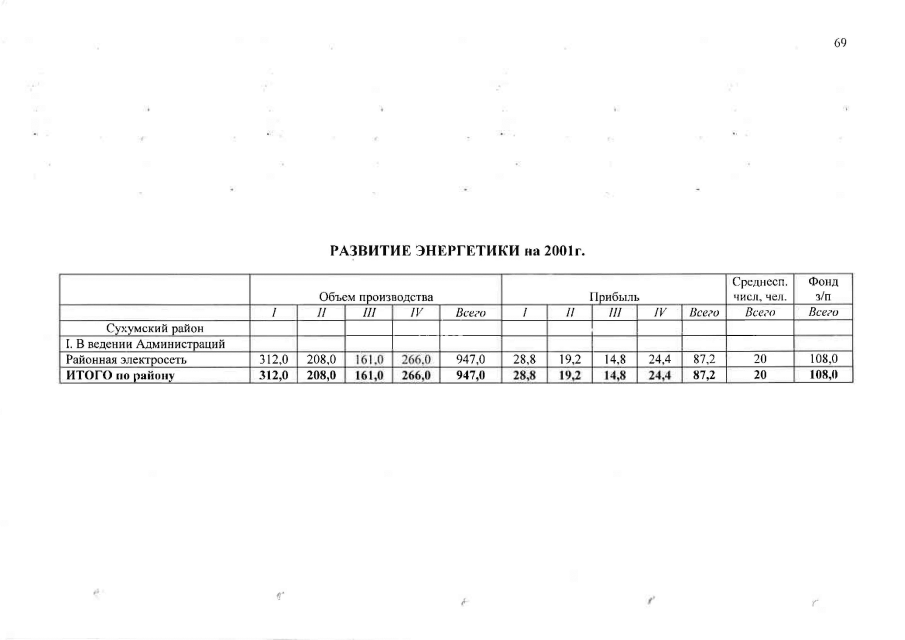 69

РАЗВИТИЕ ЭНЕРГЕТИКИ на 2001г.

| | Объем производства | | | | | Прибыль | | | | | Среднесп. числ, чел. | Фонд з/п |
|---|---|---|---|---|---|---|---|---|---|---|---|---|
| | I | II | III | IV | Всего | I | II | III | IV | Всего | Всего | Всего |
| Сухумский район | | | | | | | | | | | | |
| I. В ведении Администраций | | | | | | | | | | | | |
| Районная электросеть | 312,0 | 208,0 | 161,0 | 266,0 | 947,0 | 28,8 | 19,2 | 14,8 | 24,4 | 87,2 | 20 | 108,0 |
| ИТОГО по району | 312,0 | 208,0 | 161,0 | 266,0 | 947,0 | 28,8 | 19,2 | 14,8 | 24,4 | 87,2 | 20 | 108,0 |